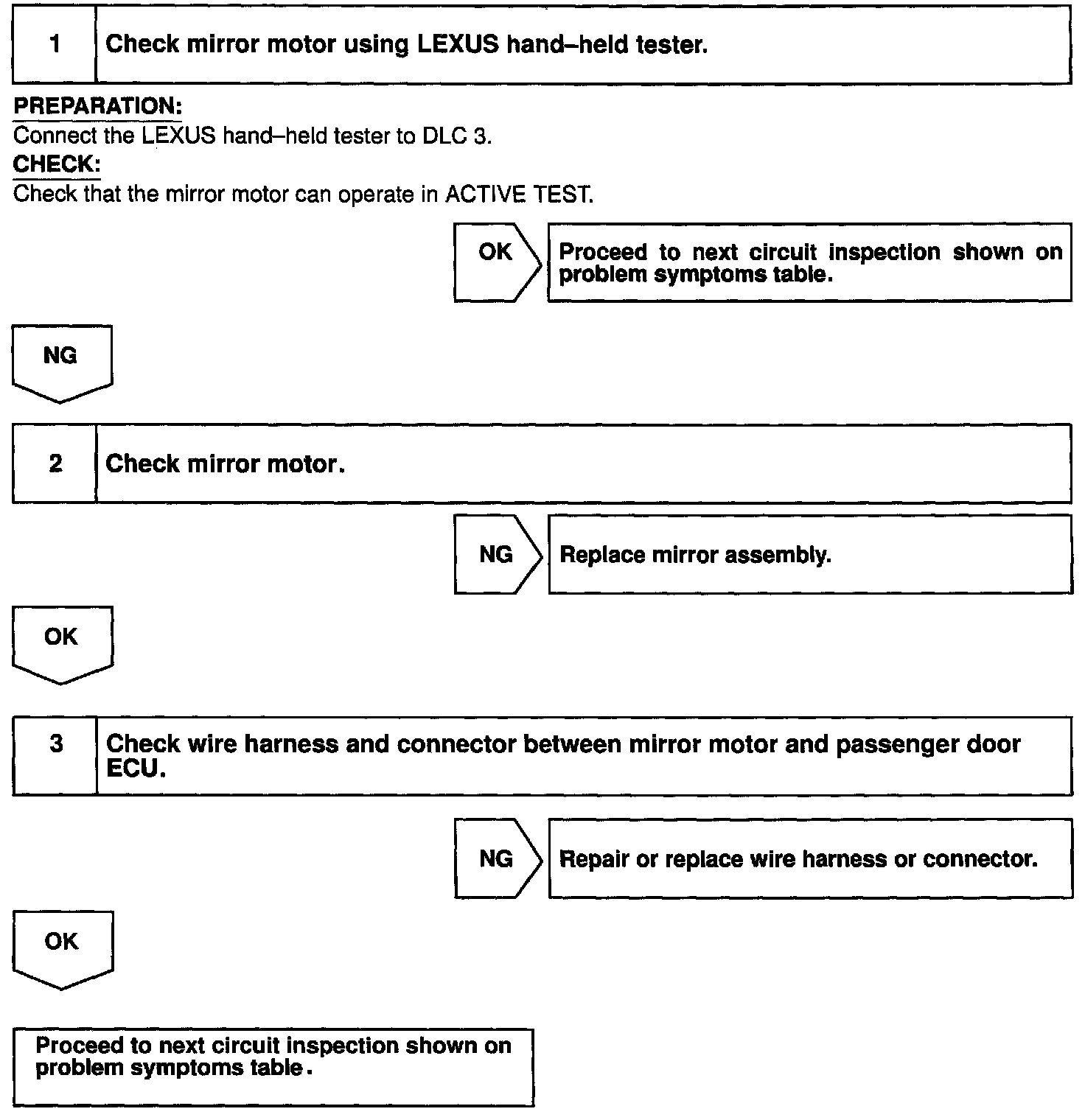 1 Check mirror motor using LEXUS hand–held tester.

PREPARATION:
Connect the LEXUS hand–held tester to DLC 3.
CHECK:
Check that the mirror motor can operate in ACTIVE TEST.

OK Proceed to next circuit inspection shown on problem symptoms table.

NG

2 Check mirror motor.

NG Replace mirror assembly.

OK

3 Check wire harness and connector between mirror motor and passenger door ECU.

NG Repair or replace wire harness or connector.

OK

Proceed to next circuit inspection shown on problem symptoms table.